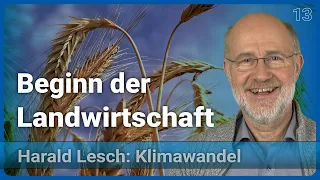 13

Beginn der Landwirtschaft

Harald Lesch: Klimawandel